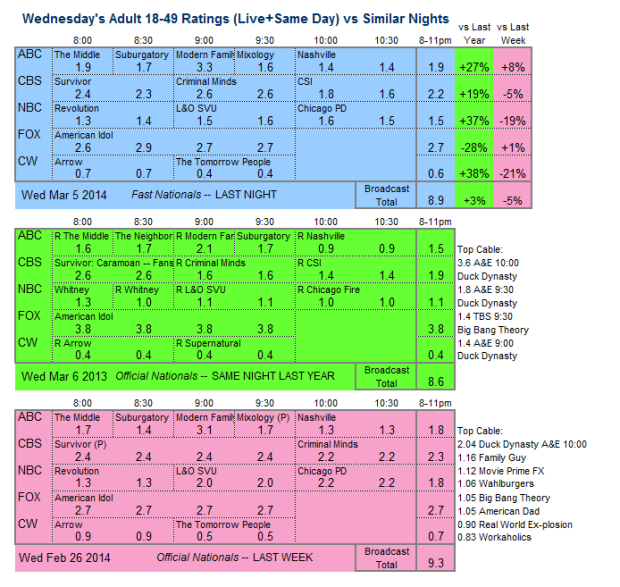 Wednesday's Adult 18-49 Ratings (Live+Same Day) vs Similar Nights

| | 8:00 | 8:30 | 9:00 | 9:30 | 10:00 | 10:30 | 8-11pm | vs Last Year | vs Last Week |
|---|---|---|---|---|---|---|---|---|---|
| ABC | The Middle 1.9 | Suburgatory 1.7 | Modern Famil 3.3 | Mixology 1.6 | Nashville 1.4 | 1.4 | 1.9 | +27% | +8% |
| CBS | Survivor 2.4 | 2.3 | Criminal Minds 2.6 | 2.6 | CSI 1.8 | 1.6 | 2.2 | +19% | -5% |
| NBC | Revolution 1.3 | 1.4 | L&O SVU 1.5 | 1.6 | Chicago PD 1.6 | 1.5 | 1.5 | +37% | -19% |
| FOX | American Idol 2.6 | 2.9 | 2.7 | 2.7 | | | 2.7 | -28% | +1% |
| CW | Arrow 0.7 | 0.7 | The Tomorrow People 0.4 | 0.4 | | | 0.6 | +38% | -21% |
| Wed Mar 5 2014 | Fast Nationals -- LAST NIGHT | | | | | Broadcast Total | 8.9 | +3% | -5% |

| | 8:00 | 8:30 | 9:00 | 9:30 | 10:00 | 10:30 | 8-11pm |
|---|---|---|---|---|---|---|---|
| ABC | R The Middle 1.6 | The Neighbor 1.7 | R Modern Far 2.1 | Suburgatory 1.7 | R Nashville 0.9 | 0.9 | 1.5 |
| CBS | Survivor: Caramoan -- Fans 2.6 | 2.6 | R Criminal Minds 1.6 | 1.6 | R CSI 1.4 | 1.4 | 1.9 |
| NBC | Whitney 1.3 | R Whitney 1.0 | R L&O SVU 1.1 | 1.1 | R Chicago Fire 1.0 | 1.0 | 1.1 |
| FOX | American Idol 3.8 | 3.8 | 3.8 | 3.8 | | | 3.8 |
| CW | R Arrow 0.4 | 0.4 | R Supernatural 0.4 | 0.4 | | | 0.4 |
| Wed Mar 6 2013 | Official Nationals -- SAME NIGHT LAST YEAR | | | | | Broadcast Total | 8.6 |

Top Cable:
3.6 A&E 10:00
Duck Dynasty
1.8 A&E 9:30
Duck Dynasty
1.4 TBS 9:30
Big Bang Theory
1.4 A&E 9:00
Duck Dynasty

| | 8:00 | 8:30 | 9:00 | 9:30 | 10:00 | 10:30 | 8-11pm |
|---|---|---|---|---|---|---|---|
| ABC | The Middle 1.7 | Suburgatory 1.4 | Modern Famil 3.1 | Mixology (P) 1.7 | Nashville 1.3 | 1.3 | 1.8 |
| CBS | Survivor (P) 2.4 | 2.4 | 2.4 | 2.4 | Criminal Minds 2.2 | 2.2 | 2.3 |
| NBC | Revolution 1.3 | 1.3 | L&O SVU 2.0 | 2.0 | Chicago PD 2.2 | 2.2 | 1.8 |
| FOX | American Idol 2.7 | 2.7 | 2.7 | 2.7 | | | 2.7 |
| CW | Arrow 0.9 | 0.9 | The Tomorrow People 0.5 | 0.5 | | | 0.7 |
| Wed Feb 26 2014 | Official Nationals -- LAST WEEK | | | | | Broadcast Total | 9.3 |

Top Cable:
2.04 Duck Dynasty A&E 10:00
1.16 Family Guy
1.12 Movie Prime FX
1.06 Wahlburgers
1.05 Big Bang Theory
1.05 American Dad
0.90 Real World Ex-plosion
0.83 Workaholics